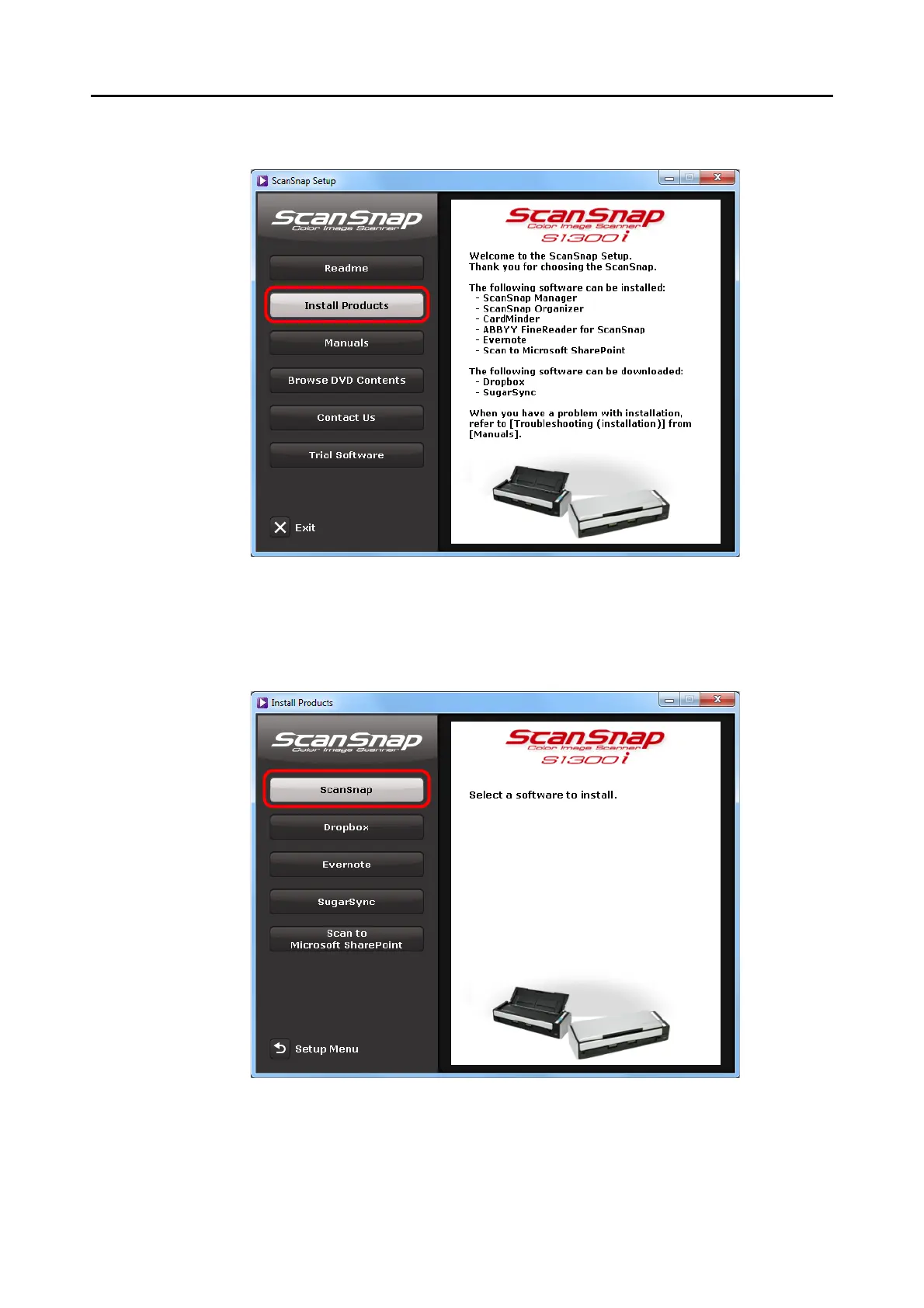 ScanSnap Setup

ScanSnap
Color Image Scanner

Readme

Install Products

Manuals

Browse DVD Contents

Contact Us

Trial Software

Exit

ScanSnap
Color Image Scanner
S1300i

Welcome to the ScanSnap Setup.
Thank you for choosing the ScanSnap.

The following software can be installed:
- ScanSnap Manager
- ScanSnap Organizer
- CardMinder
- ABBYY FineReader for ScanSnap
- Evernote
- Scan to Microsoft SharePoint

The following software can be downloaded:
- Dropbox
- SugarSync

When you have a problem with installation, refer to [Troubleshooting (installation)] from [Manuals].

Install Products

ScanSnap
Color Image Scanner

ScanSnap

Dropbox

Evernote

SugarSync

Scan to Microsoft SharePoint

Setup Menu

ScanSnap
Color Image Scanner
S1300i

Select a software to install.